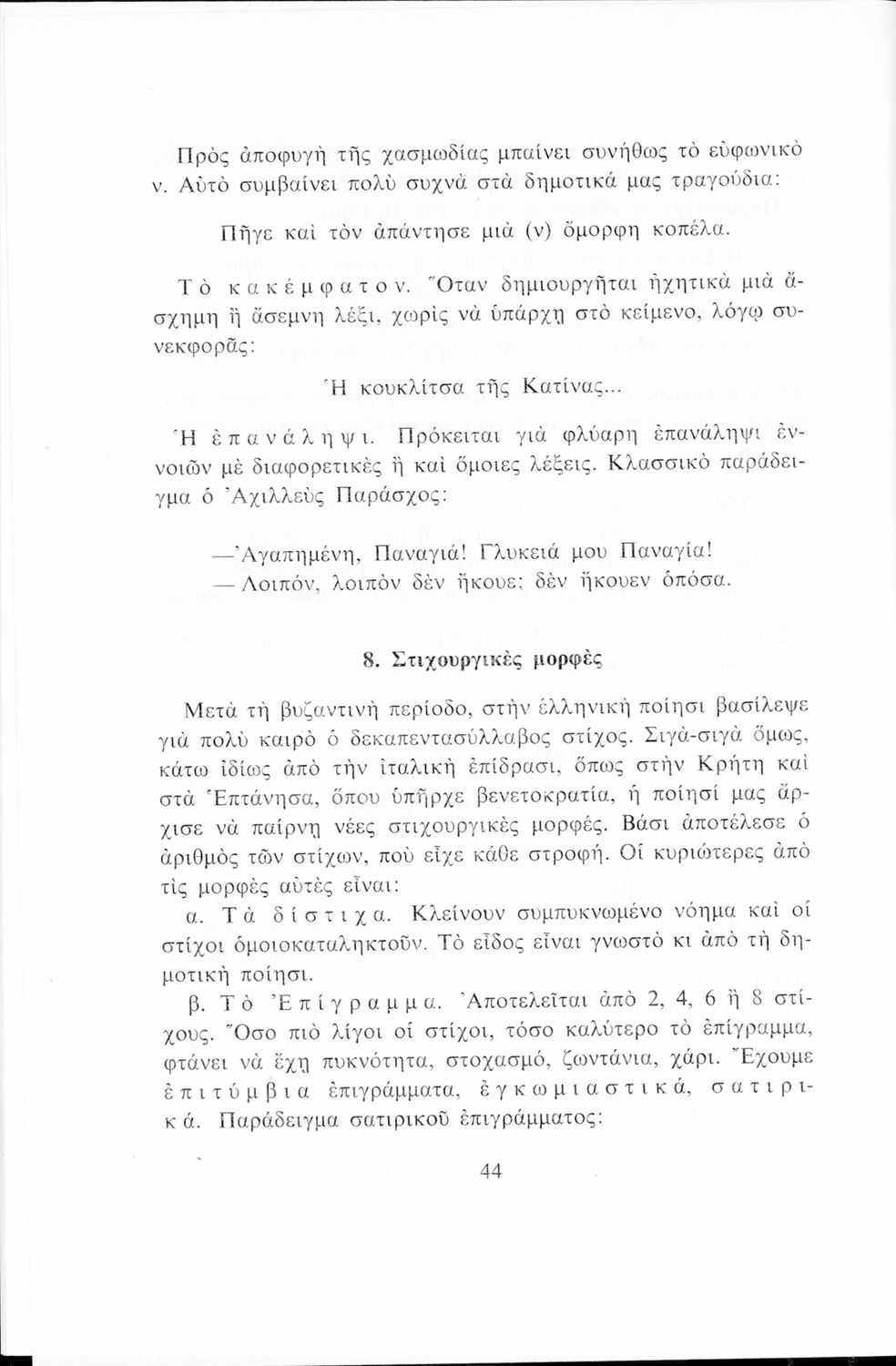 Πρὸς ἀποφυγὴ τῆς χασμωδίας μπαίνει συνήθως τὸ εὐφωνικὸ ν. Αὐτὸ συμβαίνει πολὺ συχνὰ στὰ δημοτικά μας τραγούδια:

Πῆγε καὶ τὸν ἀπάντησε μιὰ (ν) ὄμορφη κοπέλα.

Τὸ κακέμφατον. Ὅταν δημιουργῆται ἠχητικὰ μιὰ ἄσχημη ἢ ἄσεμνη λέξι, χωρὶς νὰ ὑπάρχῃ στὸ κείμενο, λόγῳ συνεκφορᾶς:

Ἡ κουκλίτσα τῆς Κατίνας...

Ἡ ἐπανάληψι. Πρόκειται γιὰ φλύαρη ἐπανάληψι ἐννοιῶν μὲ διαφορετικὲς ἢ καὶ ὅμοιες λέξεις. Κλασσικὸ παράδειγμα ὁ Ἀχιλλεὺς Παράσχος:

—Ἀγαπημένη, Παναγιά! Γλυκειά μου Παναγία!
— Λοιπόν, λοιπὸν δὲν ἤκουε; δὲν ἤκουεν ὁπόσα.

8. Στιχουργικὲς μορφὲς

Μετὰ τὴ βυζαντινὴ περίοδο, στὴν ἑλληνικὴ ποίησι βασίλεψε γιὰ πολὺ καιρὸ ὁ δεκαπεντασύλλαβος στίχος. Σιγὰ-σιγὰ ὅμως, κάτω ἰδίως ἀπὸ τὴν ἰταλικὴ ἐπίδρασι, ὅπως στὴν Κρήτη καὶ στὰ Ἑπτάνησα, ὅπου ὑπῆρχε βενετοκρατία, ἡ ποίησί μας ἄρχισε νὰ παίρνῃ νέες στιχουργικὲς μορφές. Βάσι ἀποτέλεσε ὁ ἀριθμὸς τῶν στίχων, ποὺ εἶχε κάθε στροφή. Οἱ κυριώτερες ἀπὸ τὶς μορφὲς αὐτὲς εἶναι:

α. Τὰ δίστιχα. Κλείνουν συμπυκνωμένο νόημα καὶ οἱ στίχοι ὁμοιοκαταληκτοῦν. Τὸ εἶδος εἶναι γνωστὸ κι ἀπὸ τὴ δημοτικὴ ποίησι.

β. Τὸ Ἐπίγραμμα. Ἀποτελεῖται ἀπὸ 2, 4, 6 ἢ 8 στίχους. Ὅσο πιὸ λίγοι οἱ στίχοι, τόσο καλύτερο τὸ ἐπίγραμμα, φτάνει νὰ ἔχῃ πυκνότητα, στοχασμό, ζωντάνια, χάρι. Ἔχουμε ἐπιτύμβια ἐπιγράμματα, ἐγκωμιαστικά, σατιρικά. Παράδειγμα σατιρικοῦ ἐπιγράμματος:

44